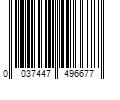 0 037447 496677